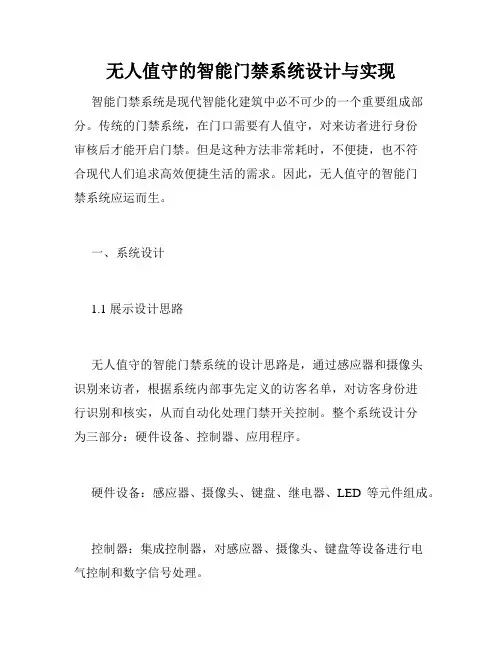 无人值守的智能门禁系统设计与实现

智能门禁系统是现代智能化建筑中必不可少的一个重要组成部分。传统的门禁系统，在门口需要有人值守，对来访者进行身份审核后才能开启门禁。但是这种方法非常耗时，不便捷，也不符合现代人们追求高效便捷生活的需求。因此，无人值守的智能门禁系统应运而生。

一、系统设计

1.1 展示设计思路

无人值守的智能门禁系统的设计思路是，通过感应器和摄像头识别来访者，根据系统内部事先定义的访客名单，对访客身份进行识别和核实，从而自动化处理门禁开关控制。整个系统设计分为三部分：硬件设备、控制器、应用程序。

硬件设备：感应器、摄像头、键盘、继电器、LED 等元件组成。

控制器：集成控制器，对感应器、摄像头、键盘等设备进行电气控制和数字信号处理。